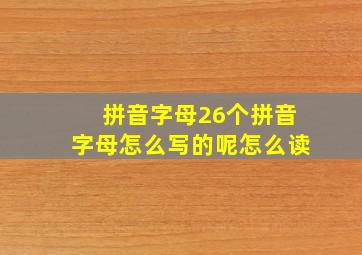 拼音字母26个拼音字母怎么写的呢怎么读